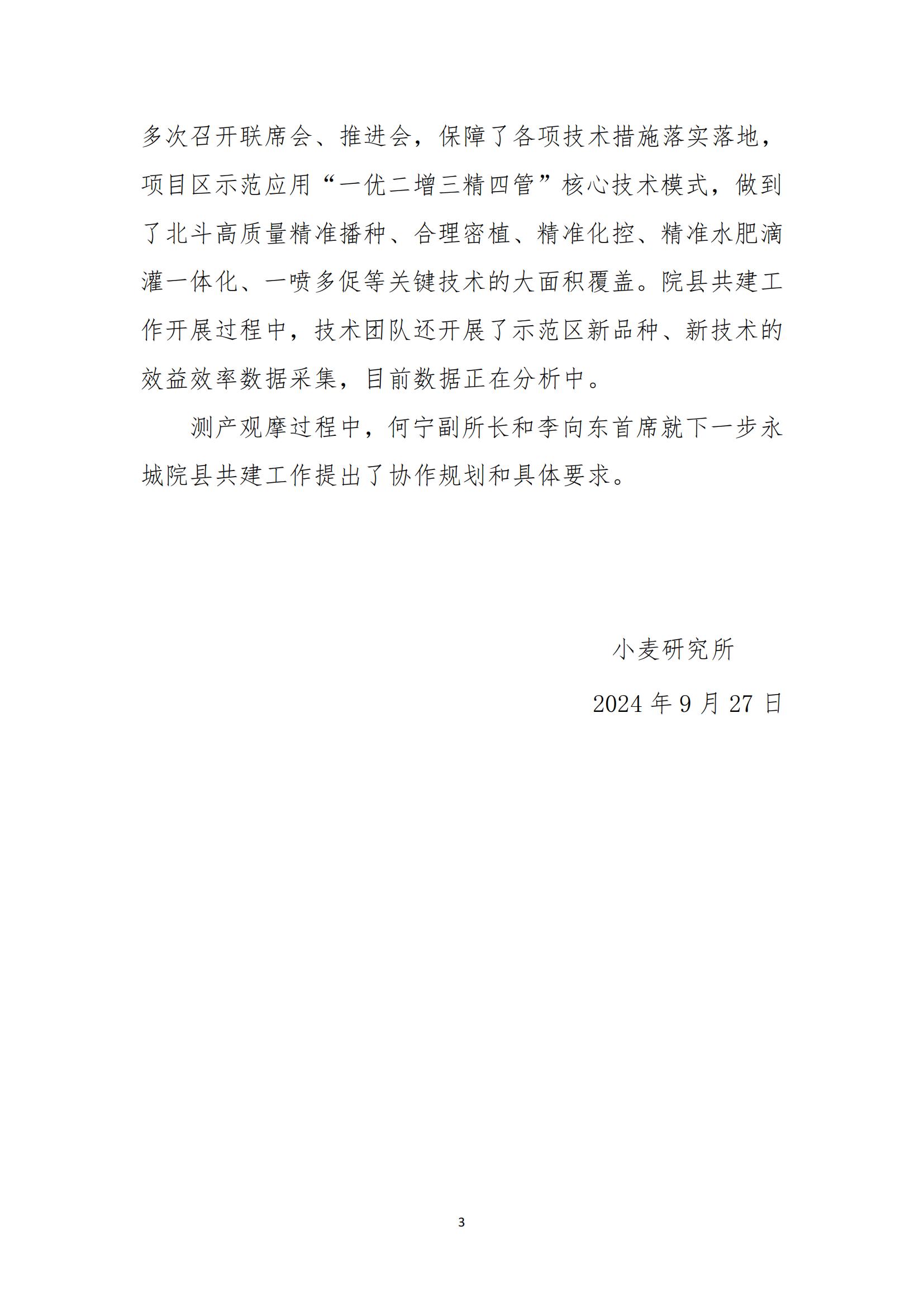 多次召开联席会、推进会，保障了各项技术措施落实落地，项目区示范应用“一优二增三精四管”核心技术模式，做到了北斗高质量精准播种、合理密植、精准化控、精准水肥滴灌一体化、一喷多促等关键技术的大面积覆盖。院县共建工作开展过程中，技术团队还开展了示范区新品种、新技术的效益效率数据采集，目前数据正在分析中。

测产观摩过程中，何宁副所长和李向东首席就下一步永城院县共建工作提出了协作规划和具体要求。

小麦研究所

2024 年 9 月 27 日

3